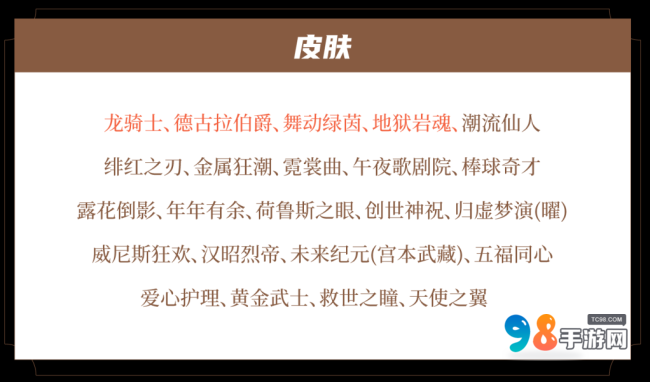 皮肤

龙骑士、德古拉伯爵、舞动绿茵、地狱岩魂、潮流仙人

绯红之刃、金属狂潮、霓裳曲、午夜歌剧院、棒球奇才

露花倒影、年年有余、荷鲁斯之眼、创世神祝、归虚梦演(曜)

威尼斯狂欢、汉昭烈帝、未来纪元(宫本武藏)、五福同心

爱心护理、黄金武士、救世之瞳、天使之翼

TC98.COM
98手游网